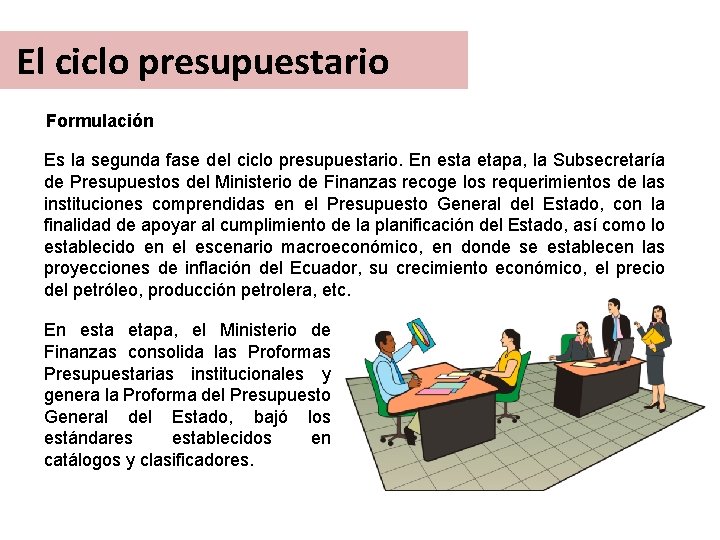 El ciclo presupuestario

Formulación

Es la segunda fase del ciclo presupuestario. En esta etapa, la Subsecretaría de Presupuestos del Ministerio de Finanzas recoge los requerimientos de las instituciones comprendidas en el Presupuesto General del Estado, con la finalidad de apoyar al cumplimiento de la planificación del Estado, así como lo establecido en el escenario macroeconómico, en donde se establecen las proyecciones de inflación del Ecuador, su crecimiento económico, el precio del petróleo, producción petrolera, etc.

En esta etapa, el Ministerio de Finanzas consolida las Proformas Presupuestarias institucionales y genera la Proforma del Presupuesto General del Estado, bajó los estándares establecidos en catálogos y clasificadores.